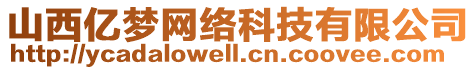 山西亿梦网络科技有限公司
http://ycadalowell.cn.coovee.com